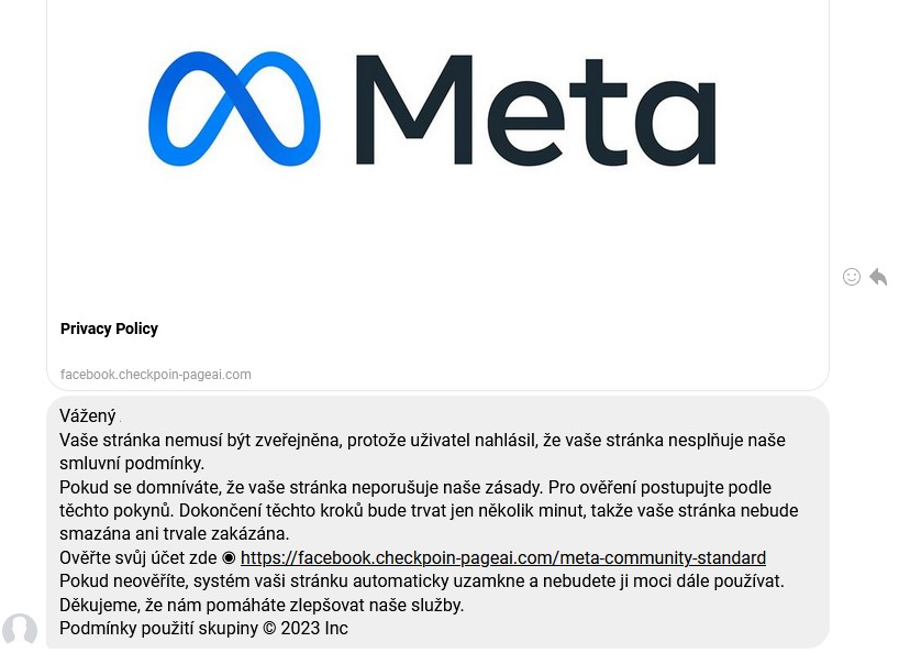 Meta

Privacy Policy

facebook.checkpoin-pageai.com

Vážený
Vaše stránka nemusí být zveřejněna, protože uživatel nahlásil, že vaše stránka nesplňuje naše smluvní podmínky.
Pokud se domníváte, že vaše stránka neporušuje naše zásady. Pro ověření postupujte podle těchto pokynů. Dokončení těchto kroků bude trvat jen několik minut, takže vaše stránka nebude smazána ani trvale zakázána.
Ověřte svůj účet zde ◉ https://facebook.checkpoin-pageai.com/meta-community-standard
Pokud neověříte, systém vaši stránku automaticky uzamkne a nebudete ji moci dále používat.
Děkujeme, že nám pomáháte zlepšovat naše služby.
Podmínky použití skupiny © 2023 Inc